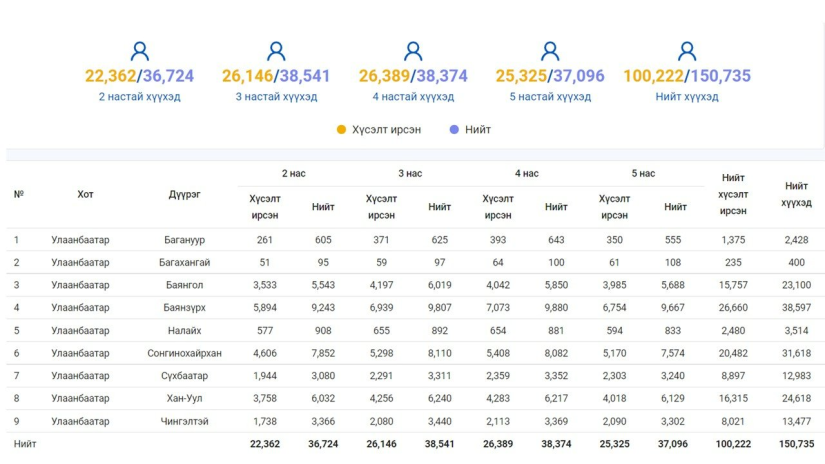 22,362/36,724
2 настай хүүхэд

26,146/38,541
3 настай хүүхэд

26,389/38,374
4 настай хүүхэд

25,325/37,096
5 настай хүүхэд

100,222/150,735
Нийт хүүхэд

Хүсэлт ирсэн   Нийт

| № | Хот | Дүүрэг | 2 нас Хүсэлт ирсэн | 2 нас Нийт | 3 нас Хүсэлт ирсэн | 3 нас Нийт | 4 нас Хүсэлт ирсэн | 4 нас Нийт | 5 нас Хүсэлт ирсэн | 5 нас Нийт | Нийт хүсэлт ирсэн | Нийт хүүхэд |
|---|---|---|---|---|---|---|---|---|---|---|---|---|
| 1 | Улаанбаатар | Багануур | 261 | 605 | 371 | 625 | 393 | 643 | 350 | 555 | 1,375 | 2,428 |
| 2 | Улаанбаатар | Багахангай | 51 | 95 | 59 | 97 | 64 | 100 | 61 | 108 | 235 | 400 |
| 3 | Улаанбаатар | Баянгол | 3,533 | 5,543 | 4,197 | 6,019 | 4,042 | 5,850 | 3,985 | 5,688 | 15,757 | 23,100 |
| 4 | Улаанбаатар | Баянзүрх | 5,894 | 9,243 | 6,939 | 9,807 | 7,073 | 9,880 | 6,754 | 9,667 | 26,660 | 38,597 |
| 5 | Улаанбаатар | Налайх | 577 | 908 | 655 | 892 | 654 | 881 | 594 | 833 | 2,480 | 3,514 |
| 6 | Улаанбаатар | Сонгинохайрхан | 4,606 | 7,852 | 5,298 | 8,110 | 5,408 | 8,082 | 5,170 | 7,574 | 20,482 | 31,618 |
| 7 | Улаанбаатар | Сүхбаатар | 1,944 | 3,080 | 2,291 | 3,311 | 2,359 | 3,352 | 2,303 | 3,240 | 8,897 | 12,983 |
| 8 | Улаанбаатар | Хан-Уул | 3,758 | 6,032 | 4,256 | 6,240 | 4,283 | 6,217 | 4,018 | 6,129 | 16,315 | 24,618 |
| 9 | Улаанбаатар | Чингэлтэй | 1,738 | 3,366 | 2,080 | 3,440 | 2,113 | 3,369 | 2,090 | 3,302 | 8,021 | 13,477 |
| Нийт | | | 22,362 | 36,724 | 26,146 | 38,541 | 26,389 | 38,374 | 25,325 | 37,096 | 100,222 | 150,735 |